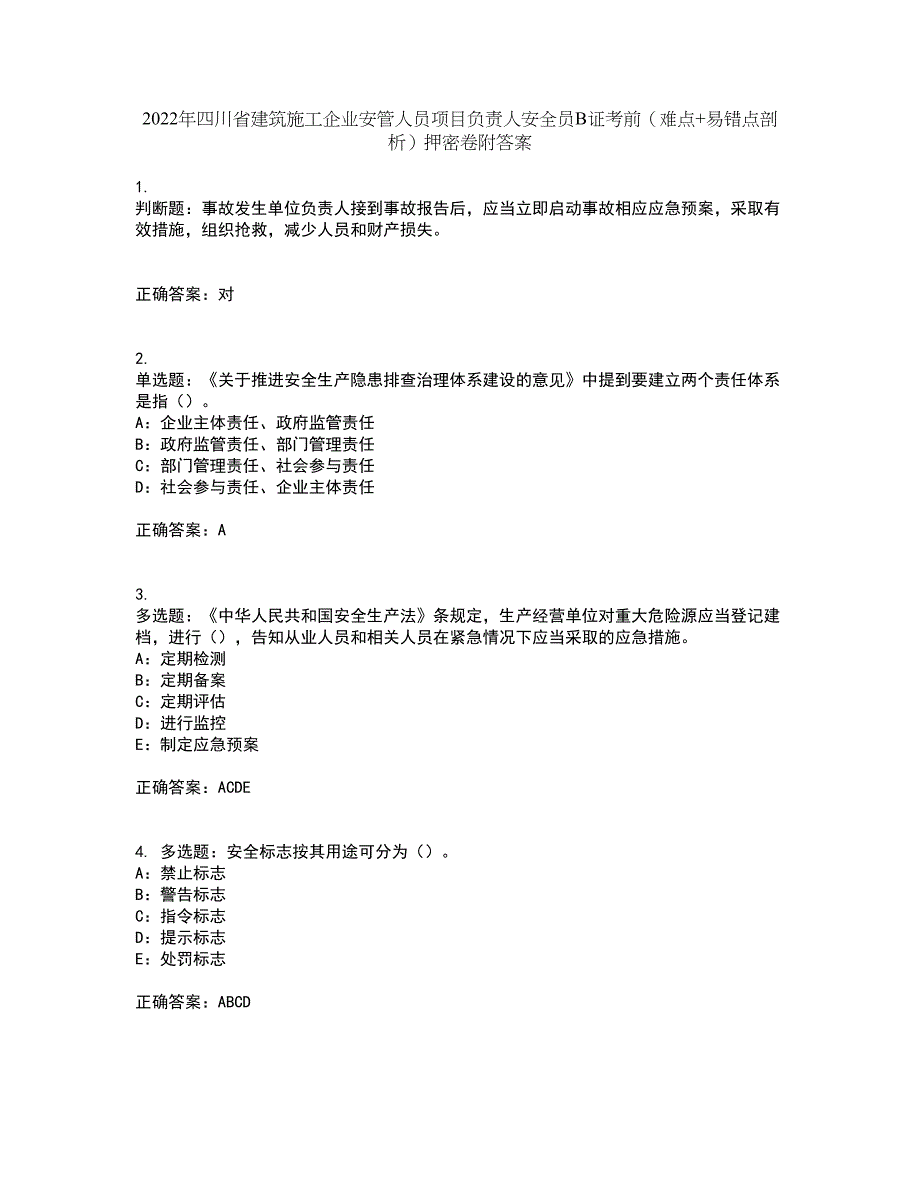 2022年四川省建筑施工企业安管人员项目负责人安全员B证考前（难点+易错点剖析）押密卷附答案

1.
判断题：事故发生单位负责人接到事故报告后，应当立即启动事故相应应急预案，采取有效措施，组织抢救，减少人员和财产损失。

正确答案：对

2.
单选题：《关于推进安全生产隐患排查治理体系建设的意见》中提到要建立两个责任体系是指（）。
A：企业主体责任、政府监管责任
B：政府监管责任、部门管理责任
C：部门管理责任、社会参与责任
D：社会参与责任、企业主体责任

正确答案：A

3.
多选题：《中华人民共和国安全生产法》条规定，生产经营单位对重大危险源应当登记建档，进行（），告知从业人员和相关人员在紧急情况下应当采取的应急措施。
A：定期检测
B：定期备案
C：定期评估
D：进行监控
E：制定应急预案

正确答案：ACDE

4. 多选题：安全标志按其用途可分为（）。
A：禁止标志
B：警告标志
C：指令标志
D：提示标志
E：处罚标志

正确答案：ABCD